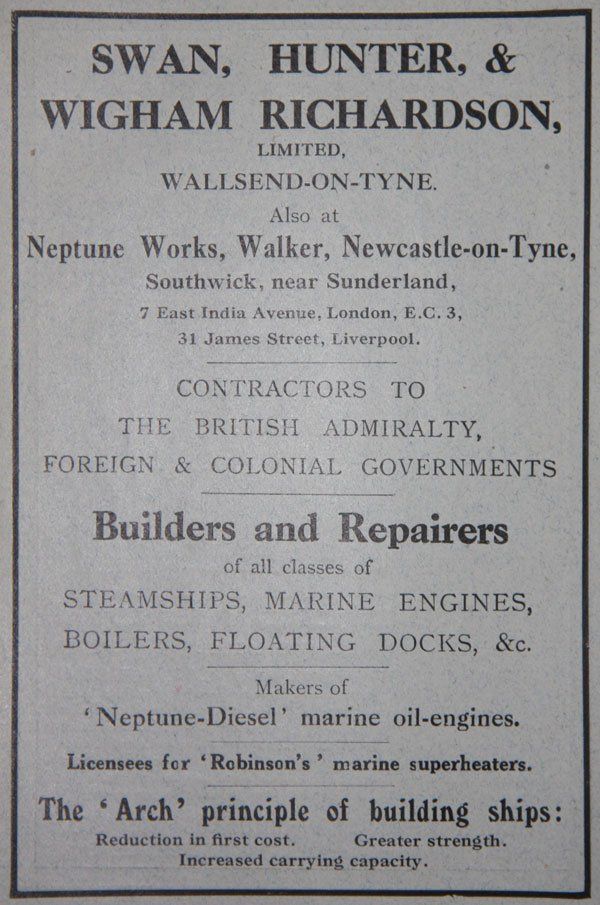 SWAN, HUNTER, & WIGHAM RICHARDSON,
LIMITED,
WALLSEND-ON-TYNE.
Also at
Neptune Works, Walker, Newcastle-on-Tyne,
Southwick, near Sunderland,
7 East India Avenue, London, E.C. 3,
31 James Street, Liverpool.

CONTRACTORS TO
THE BRITISH ADMIRALTY,
FOREIGN & COLONIAL GOVERNMENTS

Builders and Repairers
of all classes of
STEAMSHIPS, MARINE ENGINES,
BOILERS, FLOATING DOCKS, &c.

Makers of
'Neptune-Diesel' marine oil-engines.

Licensees for 'Robinson's' marine superheaters.

The 'Arch' principle of building ships:
Reduction in first cost. Greater strength.
Increased carrying capacity.